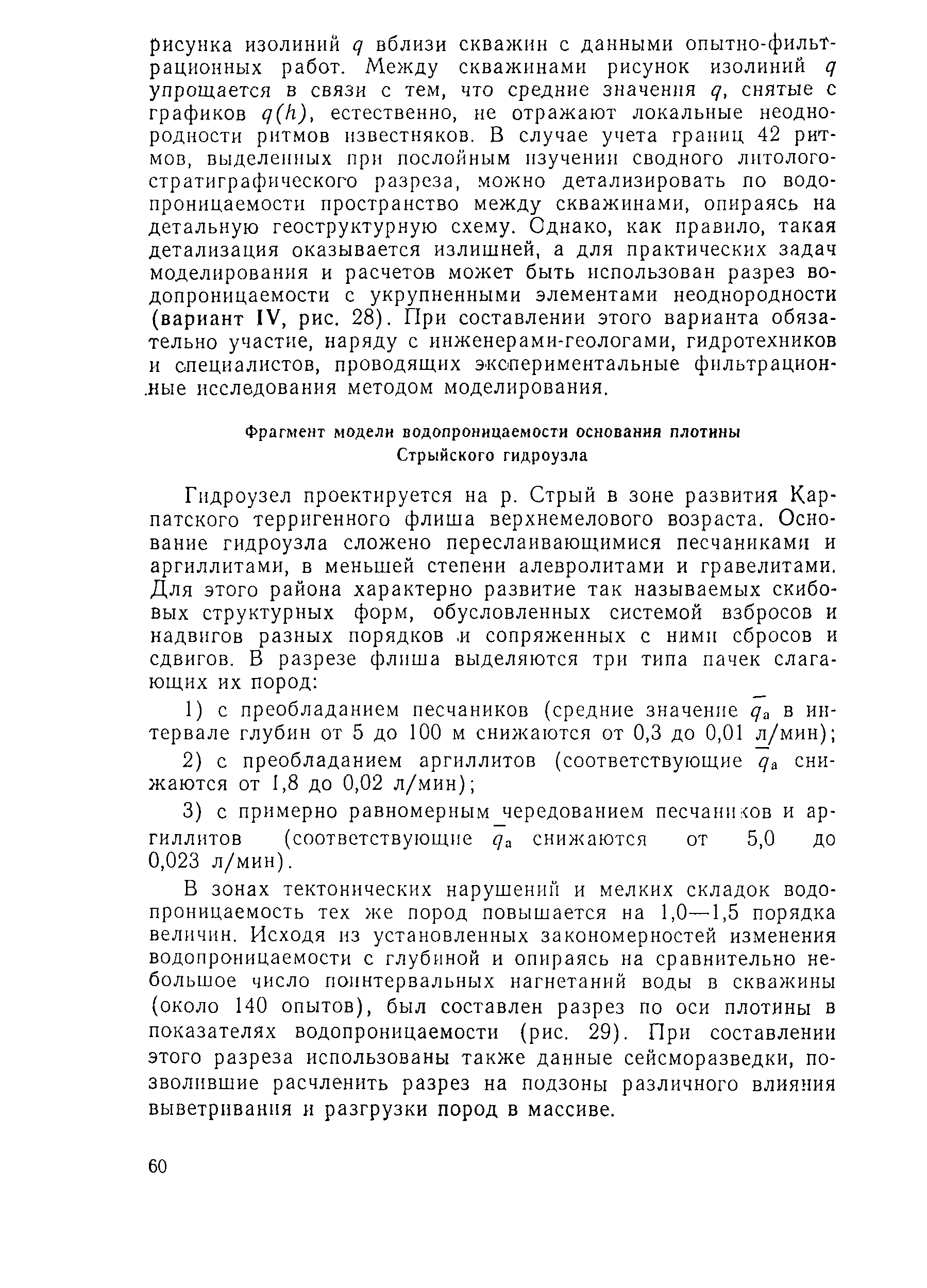 рисунка изолиний $q$ вблизи скважин с данными опытно-фильтрационных работ. Между скважинами рисунок изолиний $q$ упрощается в связи с тем, что средние значения $q$, снятые с графиков $q(h)$, естественно, не отражают локальные неоднородности ритмов известняков. В случае учета границ 42 ритмов, выделенных при послойным изучении сводного литолого-стратиграфического разреза, можно детализировать по водопроницаемости пространство между скважинами, опираясь на детальную геоструктурную схему. Однако, как правило, такая детализация оказывается излишней, а для практических задач моделирования и расчетов может быть использован разрез водопроницаемости с укрупненными элементами неоднородности (вариант IV, рис. 28). При составлении этого варианта обязательно участие, наряду с инженерами-геологами, гидротехников и специалистов, проводящих экспериментальные фильтрационные исследования методом моделирования.

Фрагмент модели водопроницаемости основания плотины Стрыйского гидроузла

Гидроузел проектируется на р. Стрый в зоне развития Карпатского терригенного флиша верхнемелового возраста. Основание гидроузла сложено переслаивающимися песчаниками и аргиллитами, в меньшей степени алевролитами и гравелитами. Для этого района характерно развитие так называемых скибовых структурных форм, обусловленных системой взбросов и надвигов разных порядков и сопряженных с ними сбросов и сдвигов. В разрезе флиша выделяются три типа пачек слагающих их пород:

1) с преобладанием песчаников (средние значение $\bar{q}_а$ в интервале глубин от 5 до 100 м снижаются от 0,3 до 0,01 л/мин);

2) с преобладанием аргиллитов (соответствующие $\bar{q}_а$ снижаются от 1,8 до 0,02 л/мин);

3) с примерно равномерным чередованием песчаников и аргиллитов (соответствующие $\bar{q}_а$ снижаются от 5,0 до 0,023 л/мин).

В зонах тектонических нарушений и мелких складок водопроницаемость тех же пород повышается на 1,0—1,5 порядка величин. Исходя из установленных закономерностей изменения водопроницаемости с глубиной и опираясь на сравнительно небольшое число поинтервальных нагнетаний воды в скважины (около 140 опытов), был составлен разрез по оси плотины в показателях водопроницаемости (рис. 29). При составлении этого разреза использованы также данные сейсморазведки, позволившие расчленить разрез на подзоны различного влияния выветривания и разгрузки пород в массиве.

60